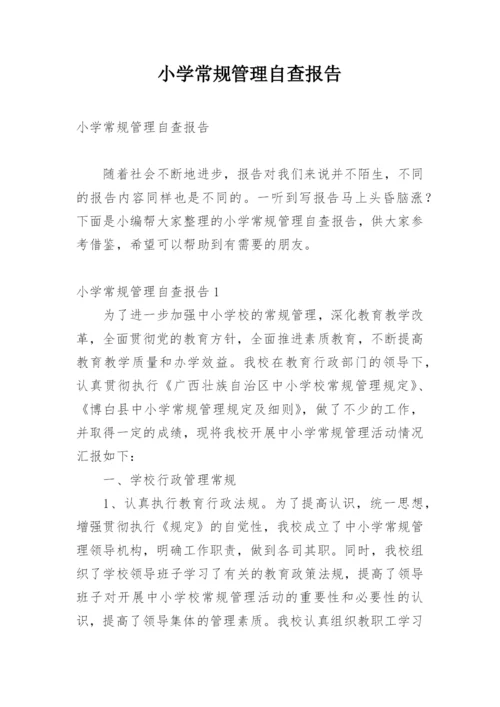 小学常规管理自查报告

小学常规管理自查报告

随着社会不断地进步，报告对我们来说并不陌生，不同的报告内容同样也是不同的。一听到写报告马上头昏脑涨？下面是小编帮大家整理的小学常规管理自查报告，供大家参考借鉴，希望可以帮助到有需要的朋友。

小学常规管理自查报告1

为了进一步加强中小学校的常规管理，深化教育教学改革，全面贯彻党的教育方针，全面推进素质教育，不断提高教育教学质量和办学效益。我校在教育行政部门的领导下，认真贯彻执行《广西壮族自治区中小学校常规管理规定》、《博白县中小学常规管理规定及细则》，做了不少的工作，并取得一定的成绩，现将我校开展中小学常规管理活动情况汇报如下：

一、学校行政管理常规

1、认真执行教育行政法规。为了提高认识，统一思想，增强贯彻执行《规定》的自觉性，我校成立了中小学常规管理领导机构，明确工作职责，做到各司其职。同时，我校组织了学校领导班子学习了有关的教育政策法规，提高了领导班子对开展中小学校常规管理活动的重要性和必要性的认识，提高了领导集体的管理素质。我校认真组织教职工学习